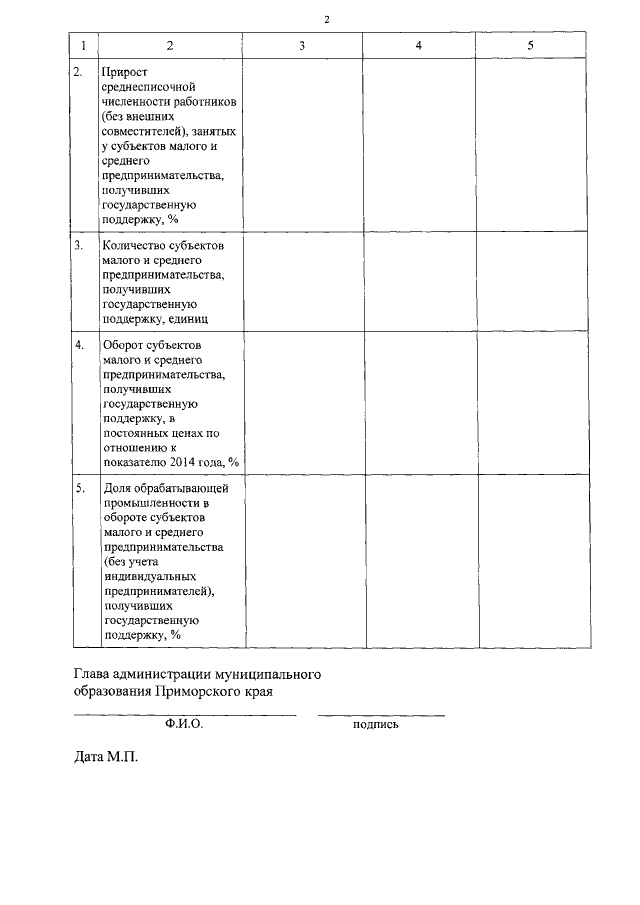 2

| 1 | 2 | 3 | 4 | 5 |
|---|---|---|---|---|
| 2. | Прирост среднесписочной численности работников (без внешних совместителей), занятых у субъектов малого и среднего предпринимательства, получивших государственную поддержку, % | | | |
| 3. | Количество субъектов малого и среднего предпринимательства, получивших государственную поддержку, единиц | | | |
| 4. | Оборот субъектов малого и среднего предпринимательства, получивших государственную поддержку, в постоянных ценах по отношению к показателю 2014 года, % | | | |
| 5. | Доля обрабатывающей промышленности в обороте субъектов малого и среднего предпринимательства (без учета индивидуальных предпринимателей), получивших государственную поддержку, % | | | |

Глава администрации муниципального образования Приморского края

Ф.И.О.

подпись

Дата М.П.